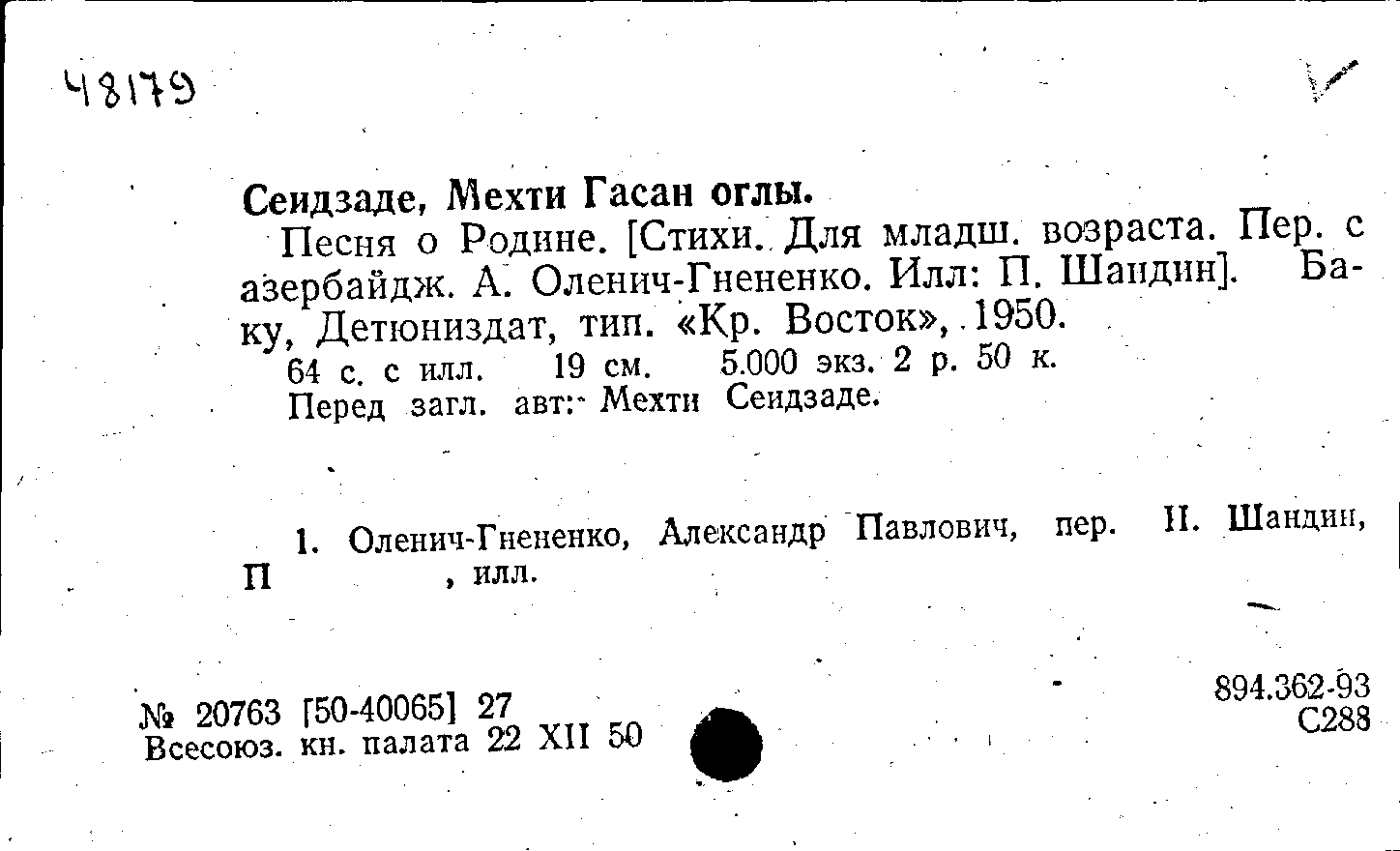 48179

Сеидзаде, Мехти Гасан оглы.

Песня о Родине. [Стихи. Для младш. возраста. Пер. с азербайдж. А. Оленич-Гнененко. Илл: П. Шандин]. Баку, Детюниздат, тип. «Кр. Восток», 1950.

64 с. с илл. 19 см. 5.000 экз. 2 р. 50 к.

Перед загл. авт: Мехти Сеидзаде.

1. Оленич-Гнененко, Александр Павлович, пер. II. Шандин, П , илл.

№ 20763 [50-40065] 27
Всесоюз. кн. палата 22 XII 50

894.362-93
С288